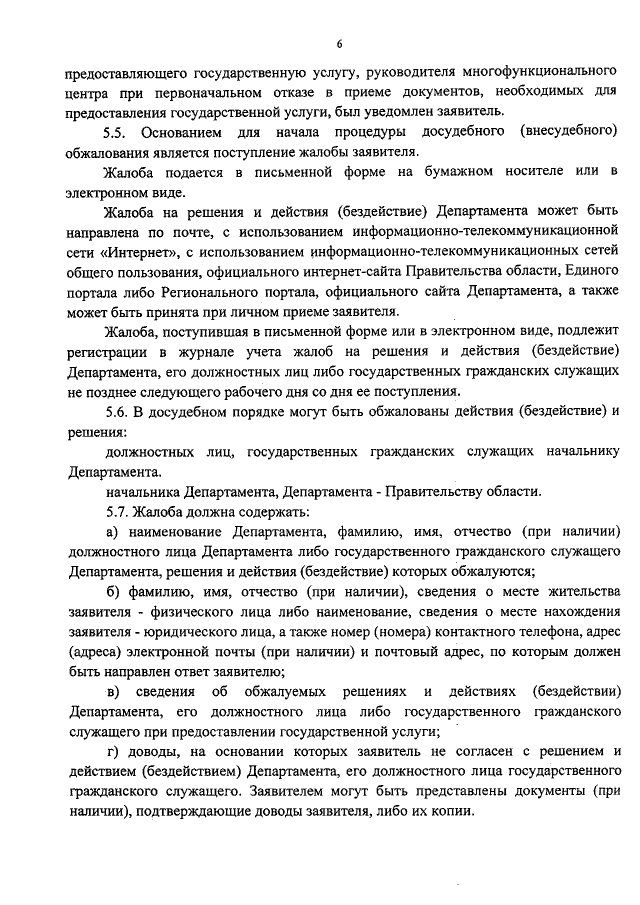 6

предоставляющего государственную услугу, руководителя многофункционального центра при первоначальном отказе в приеме документов, необходимых для предоставления государственной услуги, был уведомлен заявитель.

5.5. Основанием для начала процедуры досудебного (внесудебного) обжалования является поступление жалобы заявителя.

Жалоба подается в письменной форме на бумажном носителе или в электронном виде.

Жалоба на решения и действия (бездействие) Департамента может быть направлена по почте, с использованием информационно-телекоммуникационной сети «Интернет», с использованием информационно-телекоммуникационных сетей общего пользования, официального интернет-сайта Правительства области, Единого портала либо Регионального портала, официального сайта Департамента, а также может быть принята при личном приеме заявителя.

Жалоба, поступившая в письменной форме или в электронном виде, подлежит регистрации в журнале учета жалоб на решения и действия (бездействие) Департамента, его должностных лиц либо государственных гражданских служащих не позднее следующего рабочего дня со дня ее поступления.

5.6. В досудебном порядке могут быть обжалованы действия (бездействие) и решения:

должностных лиц, государственных гражданских служащих начальнику Департамента.

начальника Департамента, Департамента - Правительству области.

5.7. Жалоба должна содержать:

а) наименование Департамента, фамилию, имя, отчество (при наличии) должностного лица Департамента либо государственного гражданского служащего Департамента, решения и действия (бездействие) которых обжалуются;

б) фамилию, имя, отчество (при наличии), сведения о месте жительства заявителя - физического лица либо наименование, сведения о месте нахождения заявителя - юридического лица, а также номер (номера) контактного телефона, адрес (адреса) электронной почты (при наличии) и почтовый адрес, по которым должен быть направлен ответ заявителю;

в) сведения об обжалуемых решениях и действиях (бездействии) Департамента, его должностного лица либо государственного гражданского служащего при предоставлении государственной услуги;

г) доводы, на основании которых заявитель не согласен с решением и действием (бездействием) Департамента, его должностного лица государственного гражданского служащего. Заявителем могут быть представлены документы (при наличии), подтверждающие доводы заявителя, либо их копии.